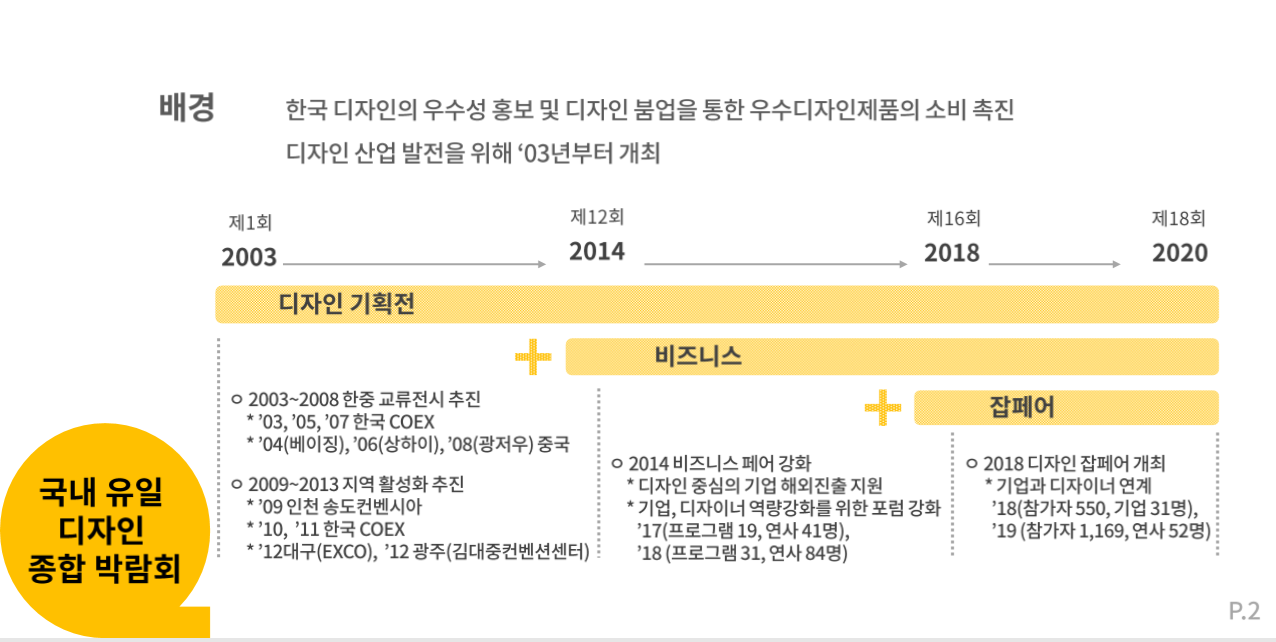 배경 한국 디자인의 우수성 홍보 및 디자인 붐업을 통한 우수디자인제품의 소비 촉진
디자인 산업 발전을 위해 '03년부터 개최

제1회
2003

제12회
2014

제16회
2018

제18회
2020

디자인 기획전

+ 비즈니스

+ 잡페어

ㅇ 2003~2008 한중 교류전시 추진
* '03, '05, '07 한국 COEX
* '04(베이징), '06(상하이), '08(광저우) 중국

ㅇ 2009~2013 지역 활성화 추진
* '09 인천 송도컨벤시아
* '10, '11 한국 COEX
* '12대구(EXCO), '12 광주(김대중컨벤션센터)

ㅇ 2014 비즈니스 페어 강화
* 디자인 중심의 기업 해외진출 지원
* 기업, 디자이너 역량강화를 위한 포럼 강화
'17(프로그램 19, 연사 41명),
'18 (프로그램 31, 연사 84명)

ㅇ 2018 디자인 잡페어 개최
* 기업과 디자이너 연계
'18(참가자 550, 기업 31명),
'19 (참가자 1,169, 연사 52명)

국내 유일
디자인
종합 박람회

P.2